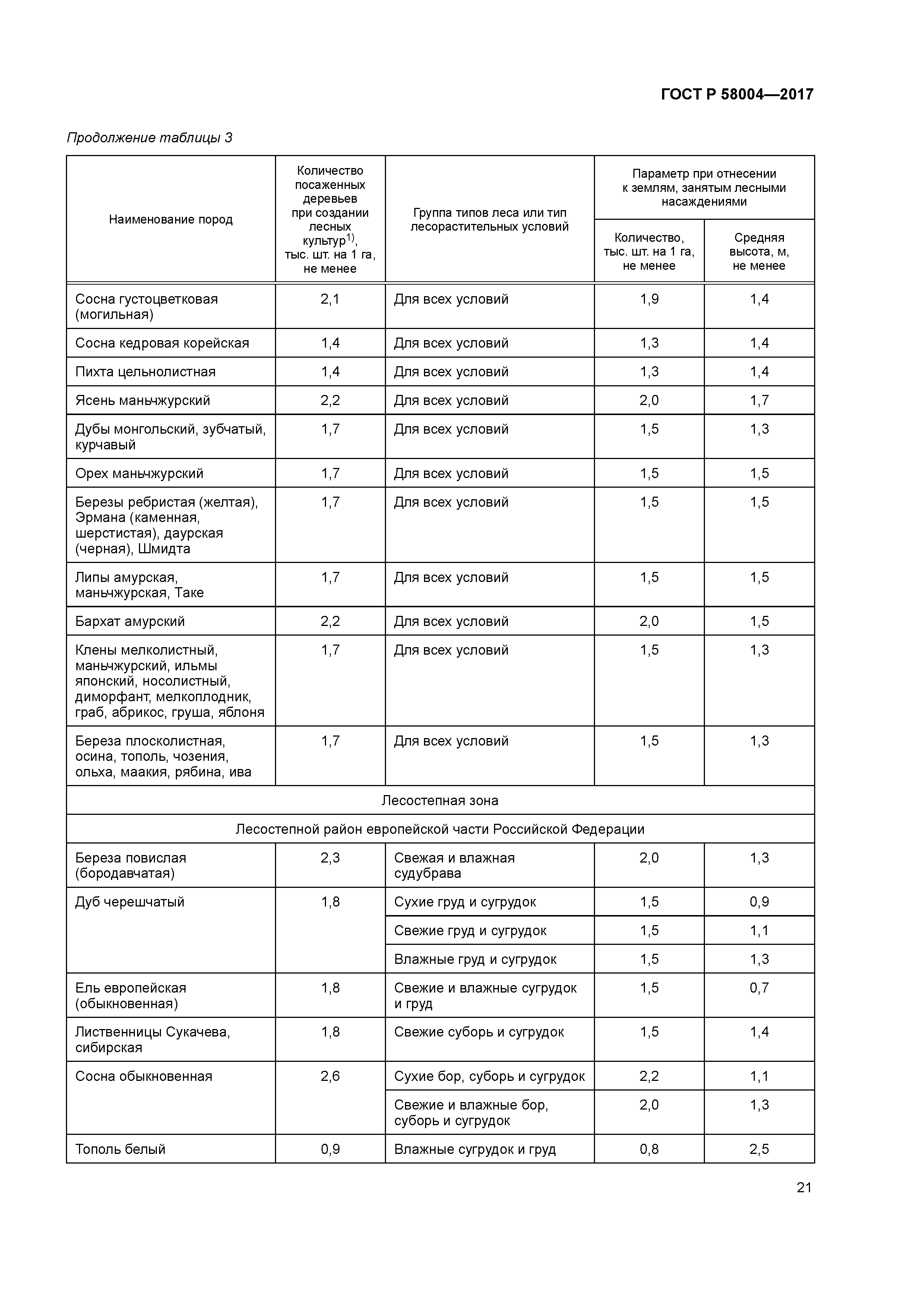 ГОСТ Р 58004—2017

Продолжение таблицы 3

| Наименование пород | Количество посаженных деревьев при создании лесных культур$^{1)}$, тыс. шт. на 1 га, не менее | Группа типов леса или тип лесорастительных условий | Параметр при отнесении к землям, занятым лесными насаждениями: Количество, тыс. шт. на 1 га, не менее | Параметр при отнесении к землям, занятым лесными насаждениями: Средняя высота, м, не менее |
|---|---|---|---|---|
| Сосна густоцветковая (могильная) | 2,1 | Для всех условий | 1,9 | 1,4 |
| Сосна кедровая корейская | 1,4 | Для всех условий | 1,3 | 1,4 |
| Пихта цельнолистная | 1,4 | Для всех условий | 1,3 | 1,4 |
| Ясень маньчжурский | 2,2 | Для всех условий | 2,0 | 1,7 |
| Дубы монгольский, зубчатый, курчавый | 1,7 | Для всех условий | 1,5 | 1,3 |
| Орех маньчжурский | 1,7 | Для всех условий | 1,5 | 1,5 |
| Березы ребристая (желтая), Эрмана (каменная, шерстистая), даурская (черная), Шмидта | 1,7 | Для всех условий | 1,5 | 1,5 |
| Липы амурская, маньчжурская, Таке | 1,7 | Для всех условий | 1,5 | 1,5 |
| Бархат амурский | 2,2 | Для всех условий | 2,0 | 1,5 |
| Клены мелколистный, маньчжурский, ильмы японский, носолистный, диморфант, мелкоплодник, граб, абрикос, груша, яблоня | 1,7 | Для всех условий | 1,5 | 1,3 |
| Береза плосколистная, осина, тополь, чозения, ольха, маакия, рябина, ива | 1,7 | Для всех условий | 1,5 | 1,3 |
| Лесостепная зона | | | | |
| Лесостепной район европейской части Российской Федерации | | | | |
| Береза повислая (бородавчатая) | 2,3 | Свежая и влажная судубрава | 2,0 | 1,3 |
| Дуб черешчатый | 1,8 | Сухие груд и сугрудок | 1,5 | 0,9 |
| | | Свежие груд и сугрудок | 1,5 | 1,1 |
| | | Влажные груд и сугрудок | 1,5 | 1,3 |
| Ель европейская (обыкновенная) | 1,8 | Свежие и влажные сугрудок и груд | 1,5 | 0,7 |
| Лиственницы Сукачева, сибирская | 1,8 | Свежие суборь и сугрудок | 1,5 | 1,4 |
| Сосна обыкновенная | 2,6 | Сухие бор, суборь и сугрудок | 2,2 | 1,1 |
| | | Свежие и влажные бор, суборь и сугрудок | 2,0 | 1,3 |
| Тополь белый | 0,9 | Влажные сугрудок и груд | 0,8 | 2,5 |

21